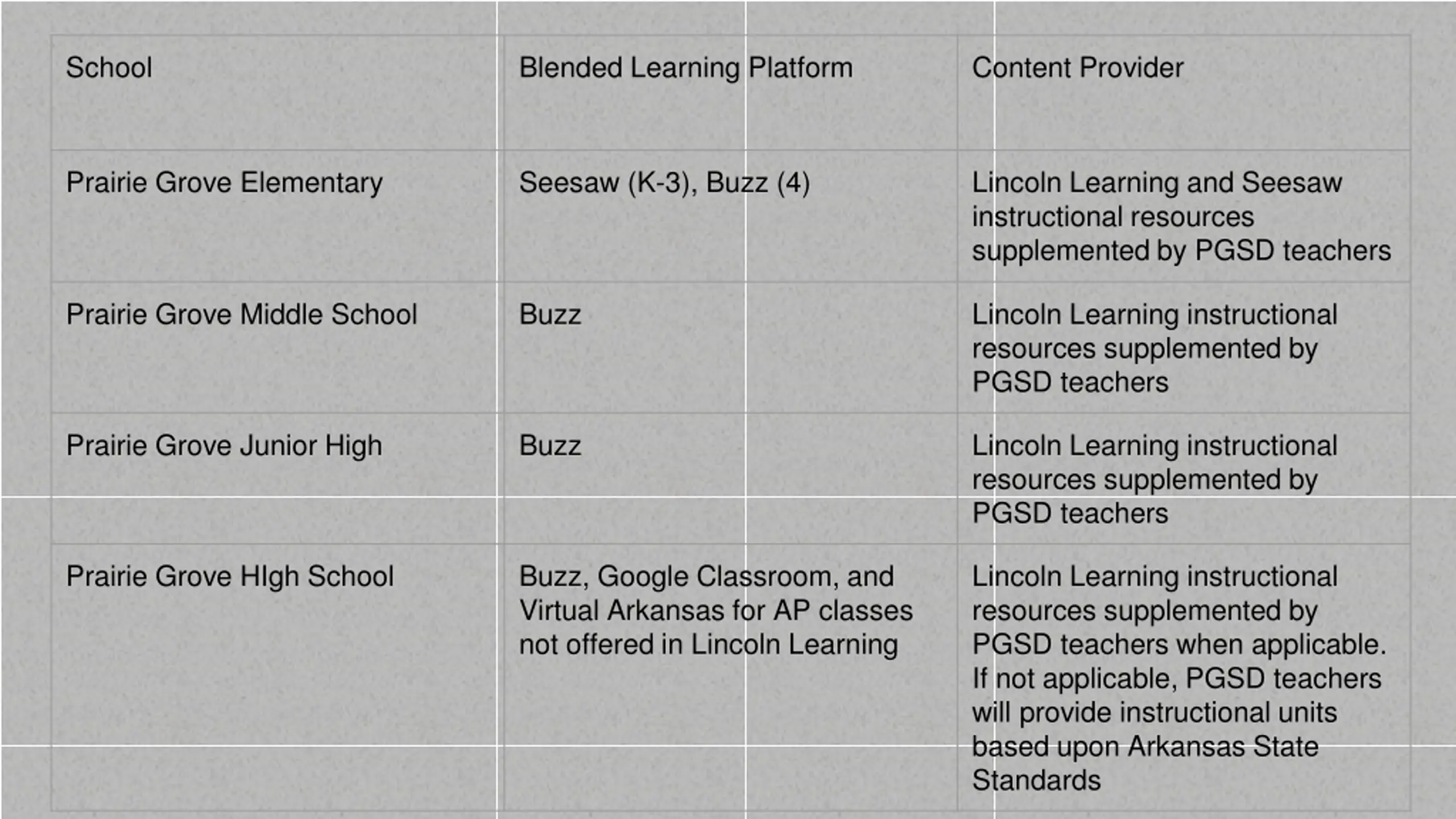 | School | Blended Learning Platform | Content Provider |
|---|---|---|
| Prairie Grove Elementary | Seesaw (K-3), Buzz (4) | Lincoln Learning and Seesaw instructional resources supplemented by PGSD teachers |
| Prairie Grove Middle School | Buzz | Lincoln Learning instructional resources supplemented by PGSD teachers |
| Prairie Grove Junior High | Buzz | Lincoln Learning instructional resources supplemented by PGSD teachers |
| Prairie Grove HIgh School | Buzz, Google Classroom, and Virtual Arkansas for AP classes not offered in Lincoln Learning | Lincoln Learning instructional resources supplemented by PGSD teachers when applicable. If not applicable, PGSD teachers will provide instructional units based upon Arkansas State Standards |